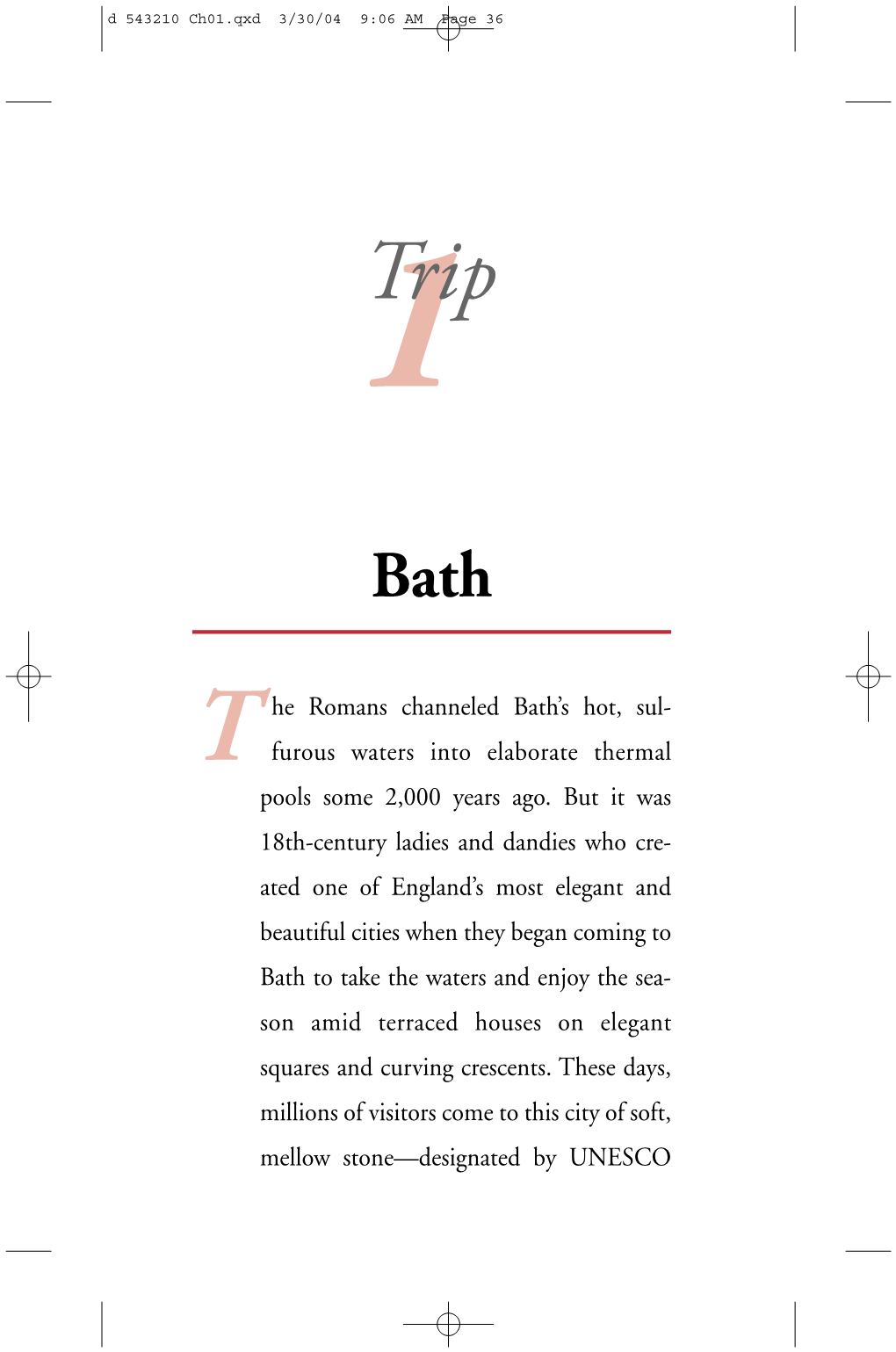 d 543210 Ch01.qxd 3/30/04 9:06 AM Page 36

Trip
1

Bath

The Romans channeled Bath's hot, sulfurous waters into elaborate thermal pools some 2,000 years ago. But it was 18th-century ladies and dandies who created one of England's most elegant and beautiful cities when they began coming to Bath to take the waters and enjoy the season amid terraced houses on elegant squares and curving crescents. These days, millions of visitors come to this city of soft, mellow stone—designated by UNESCO